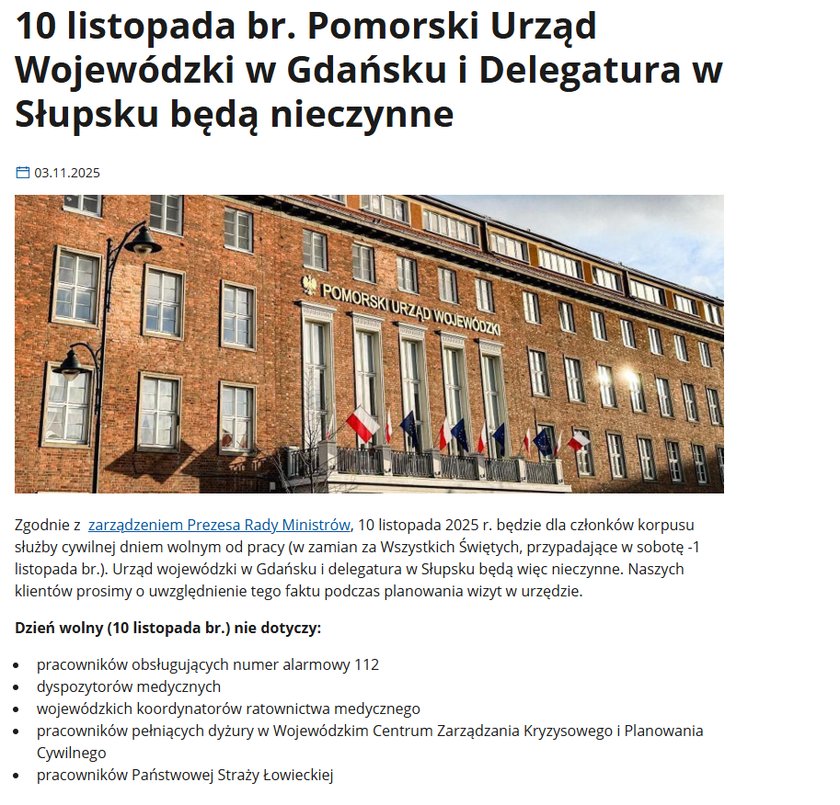 10 listopada br. Pomorski Urząd Wojewódzki w Gdańsku i Delegatura w Słupsku będą nieczynne

03.11.2025

POMORSKI URZĄD WOJEWÓDZKI

Zgodnie z zarządzeniem Prezesa Rady Ministrów, 10 listopada 2025 r. będzie dla członków korpusu służby cywilnej dniem wolnym od pracy (w zamian za Wszystkich Świętych, przypadające w sobotę -1 listopada br.). Urząd wojewódzki w Gdańsku i delegatura w Słupsku będą więc nieczynne. Naszych klientów prosimy o uwzględnienie tego faktu podczas planowania wizyt w urzędzie.

Dzień wolny (10 listopada br.) nie dotyczy:

- pracowników obsługujących numer alarmowy 112
- dyspozytorów medycznych
- wojewódzkich koordynatorów ratownictwa medycznego
- pracowników pełniących dyżury w Wojewódzkim Centrum Zarządzania Kryzysowego i Planowania Cywilnego
- pracowników Państwowej Straży Łowieckiej